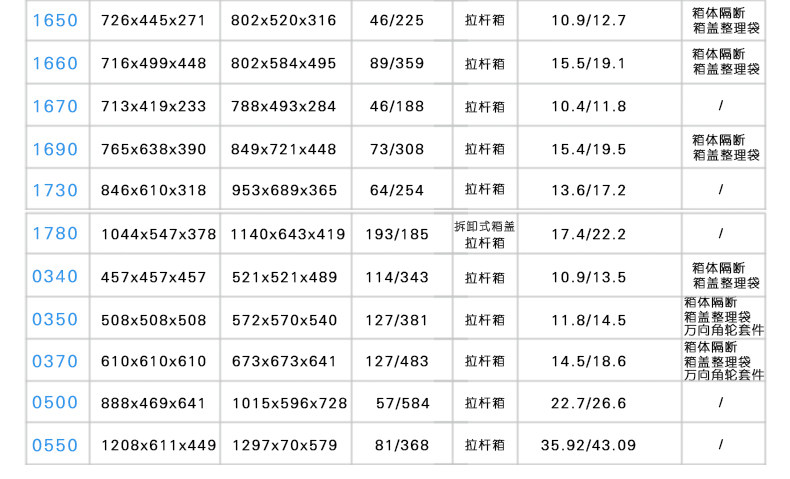 | 1650 | 726x445x271 | 802x520x316 | 46/225 | 拉杆箱 | 10.9/12.7 | 箱体隔断 箱盖整理袋 |
|---|---|---|---|---|---|---|
| 1660 | 716x499x448 | 802x584x495 | 89/359 | 拉杆箱 | 15.5/19.1 | 箱体隔断 箱盖整理袋 |
| 1670 | 713x419x233 | 788x493x284 | 46/188 | 拉杆箱 | 10.4/11.8 | / |
| 1690 | 765x638x390 | 849x721x448 | 73/308 | 拉杆箱 | 15.4/19.5 | 箱体隔断 箱盖整理袋 |
| 1730 | 846x610x318 | 953x689x365 | 64/254 | 拉杆箱 | 13.6/17.2 | / |
| 1780 | 1044x547x378 | 1140x643x419 | 193/185 | 拆卸式箱盖 拉杆箱 | 17.4/22.2 | / |
| 0340 | 457x457x457 | 521x521x489 | 114/343 | 拉杆箱 | 10.9/13.5 | 箱体隔断 箱盖整理袋 |
| 0350 | 508x508x508 | 572x570x540 | 127/381 | 拉杆箱 | 11.8/14.5 | 箱体隔断 箱盖整理袋 万向角轮套件 |
| 0370 | 610x610x610 | 673x673x641 | 127/483 | 拉杆箱 | 14.5/18.6 | 箱体隔断 箱盖整理袋 万向角轮套件 |
| 0500 | 888x469x641 | 1015x596x728 | 57/584 | 拉杆箱 | 22.7/26.6 | / |
| 0550 | 1208x611x449 | 1297x70x579 | 81/368 | 拉杆箱 | 35.92/43.09 | / |